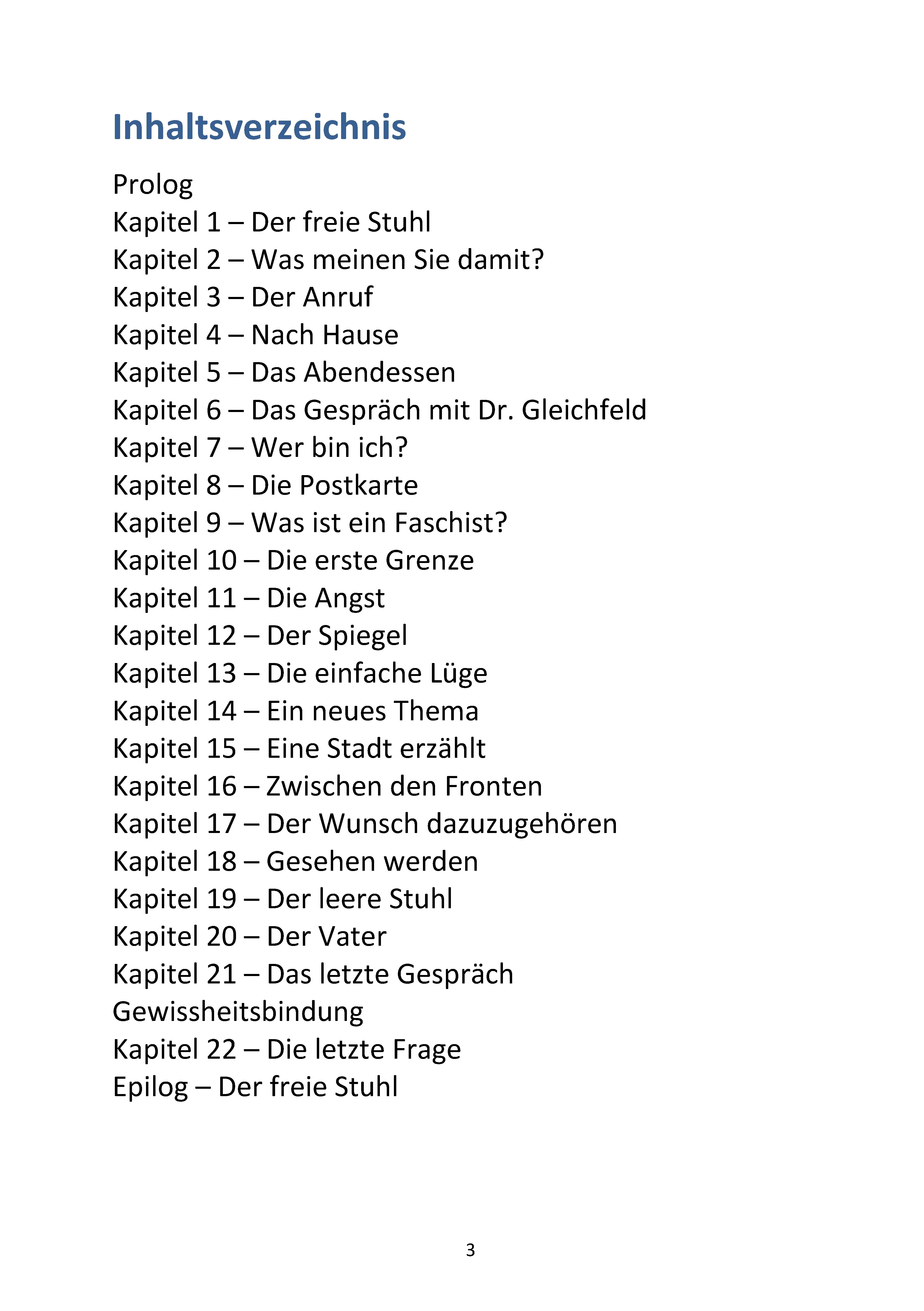 Inhaltsverzeichnis

Prolog
Kapitel 1 – Der freie Stuhl
Kapitel 2 – Was meinen Sie damit?
Kapitel 3 – Der Anruf
Kapitel 4 – Nach Hause
Kapitel 5 – Das Abendessen
Kapitel 6 – Das Gespräch mit Dr. Gleichfeld
Kapitel 7 – Wer bin ich?
Kapitel 8 – Die Postkarte
Kapitel 9 – Was ist ein Faschist?
Kapitel 10 – Die erste Grenze
Kapitel 11 – Die Angst
Kapitel 12 – Der Spiegel
Kapitel 13 – Die einfache Lüge
Kapitel 14 – Ein neues Thema
Kapitel 15 – Eine Stadt erzählt
Kapitel 16 – Zwischen den Fronten
Kapitel 17 – Der Wunsch dazuzugehören
Kapitel 18 – Gesehen werden
Kapitel 19 – Der leere Stuhl
Kapitel 20 – Der Vater
Kapitel 21 – Das letzte Gespräch
Gewissheitsbindung
Kapitel 22 – Die letzte Frage
Epilog – Der freie Stuhl

3